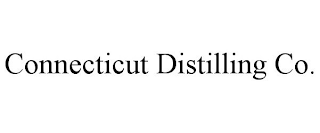 Connecticut Distilling Co.